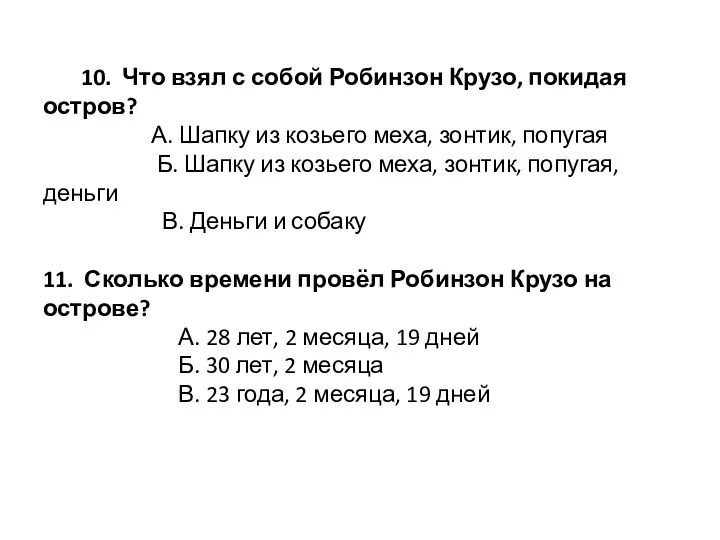 10. Что взял с собой Робинзон Крузо, покидая остров?

А. Шапку из козьего меха, зонтик, попугая

Б. Шапку из козьего меха, зонтик, попугая, деньги

В. Деньги и собаку

11. Сколько времени провёл Робинзон Крузо на острове?

А. 28 лет, 2 месяца, 19 дней

Б. 30 лет, 2 месяца

В. 23 года, 2 месяца, 19 дней